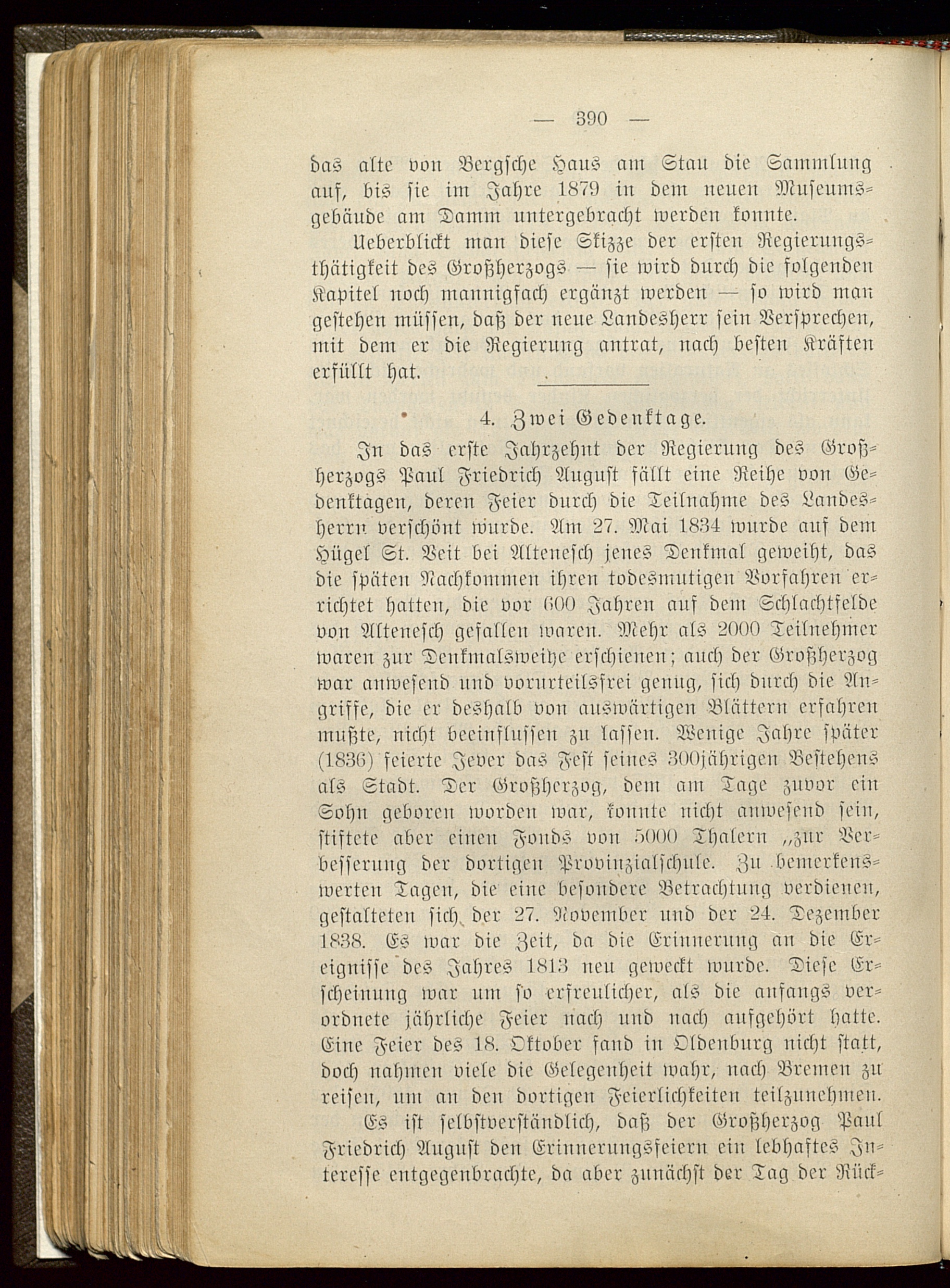 — 390 —

das alte von Bergsche Haus am Stau die Sammlung auf, bis sie im Jahre 1879 in dem neuen Museumsgebäude am Damm untergebracht werden konnte.

Ueberblickt man diese Skizze der ersten Regierungsthätigkeit des Großherzogs — sie wird durch die folgenden Kapitel noch mannigfach ergänzt werden — so wird man gestehen müssen, daß der neue Landesherr sein Versprechen, mit dem er die Regierung antrat, nach besten Kräften erfüllt hat.

4. Zwei Gedenktage.

In das erste Jahrzehnt der Regierung des Großherzogs Paul Friedrich August fällt eine Reihe von Gedenktagen, deren Feier durch die Teilnahme des Landesherrn verschönt wurde. Am 27. Mai 1834 wurde auf dem Hügel St. Veit bei Altenesch jenes Denkmal geweiht, das die späten Nachkommen ihren todesmutigen Vorfahren errichtet hatten, die vor 600 Jahren auf dem Schlachtfelde von Altenesch gefallen waren. Mehr als 2000 Teilnehmer waren zur Denkmalsweihe erschienen; auch der Großherzog war anwesend und vorurteilsfrei genug, sich durch die Angriffe, die er deshalb von auswärtigen Blättern erfahren mußte, nicht beeinflussen zu lassen. Wenige Jahre später (1836) feierte Jever das Fest seines 300jährigen Bestehens als Stadt. Der Großherzog, dem am Tage zuvor ein Sohn geboren worden war, konnte nicht anwesend sein, stiftete aber einen Fonds von 5000 Thalern „zur Verbesserung der dortigen Provinzialschule. Zu bemerkenswerten Tagen, die eine besondere Betrachtung verdienen, gestalteten sich der 27. November und der 24. Dezember 1838. Es war die Zeit, da die Erinnerung an die Ereignisse des Jahres 1813 neu geweckt wurde. Diese Erscheinung war um so erfreulicher, als die anfangs verordnete jährliche Feier nach und nach aufgehört hatte. Eine Feier des 18. Oktober fand in Oldenburg nicht statt, doch nahmen viele die Gelegenheit wahr, nach Bremen zu reisen, um an den dortigen Feierlichkeiten teilzunehmen.

Es ist selbstverständlich, daß der Großherzog Paul Friedrich August den Erinnerungsfeiern ein lebhaftes Interesse entgegenbrachte, da aber zunächst der Tag der Rück-